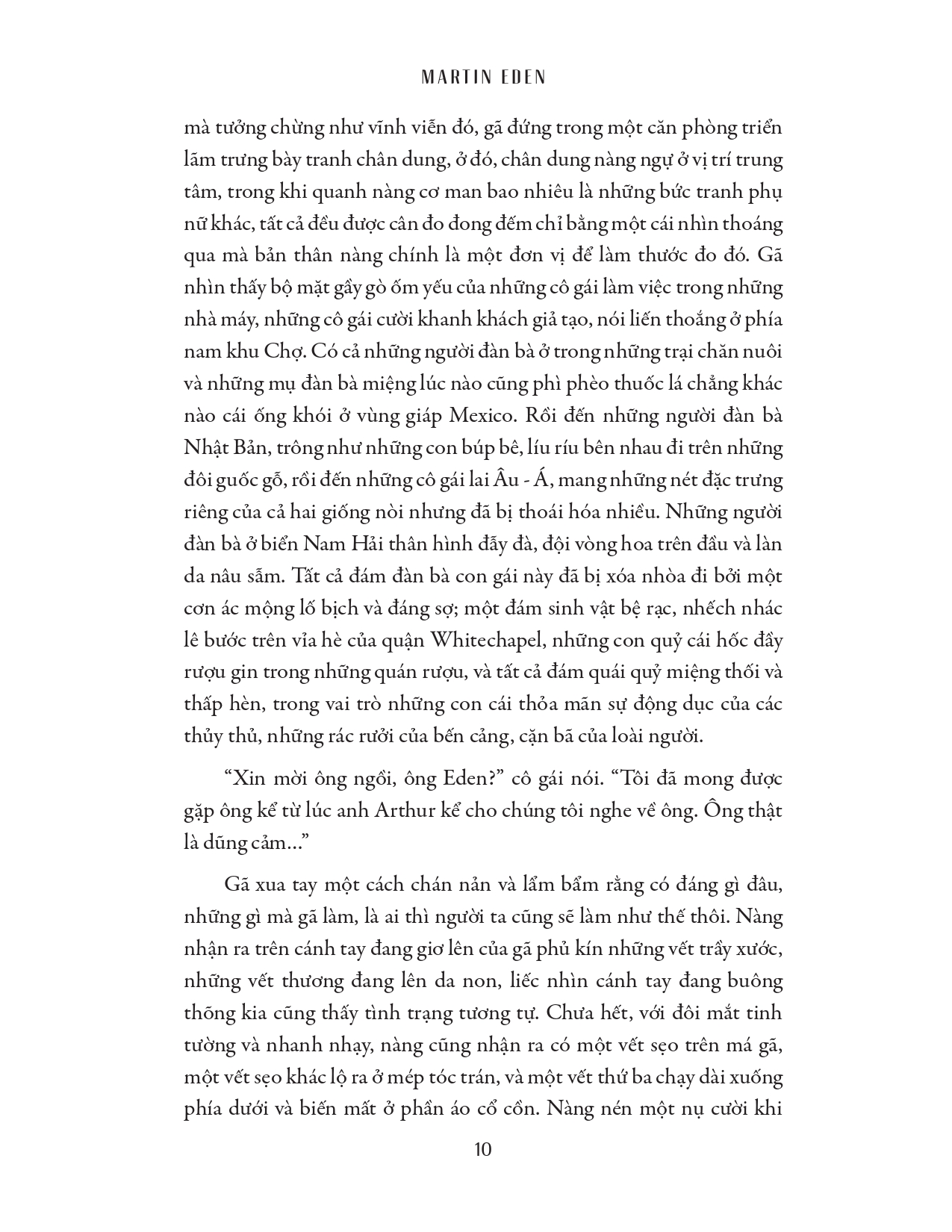 MARTIN EDEN

mà tưởng chừng như vĩnh viễn đó, gã đứng trong một căn phòng triển lãm trưng bày tranh chân dung, ở đó, chân dung nàng ngự ở vị trí trung tâm, trong khi quanh nàng cơ man bao nhiêu là những bức tranh phụ nữ khác, tất cả đều được cân đo đong đếm chỉ bằng một cái nhìn thoáng qua mà bản thân nàng chính là một đơn vị để làm thước đo đó. Gã nhìn thấy bộ mặt gầy gò ốm yếu của những cô gái làm việc trong những nhà máy, những cô gái cười khanh khách giả tạo, nói liến thoắng ở phía nam khu Chợ. Có cả những người đàn bà ở trong những trại chăn nuôi và những mụ đàn bà miệng lúc nào cũng phì phèo thuốc lá chẳng khác nào cái ống khói ở vùng giáp Mexico. Rồi đến những người đàn bà Nhật Bản, trông như những con búp bê, líu ríu bên nhau đi trên những đôi guốc gỗ, rồi đến những cô gái lai Âu - Á, mang những nét đặc trưng riêng của cả hai giống nòi nhưng đã bị thoái hóa nhiều. Những người đàn bà ở biển Nam Hải thân hình đẫy đà, đội vòng hoa trên đầu và làn da nâu sẫm. Tất cả đám đàn bà con gái này đã bị xóa nhòa đi bởi một cơn ác mộng lố bịch và đáng sợ; một đám sinh vật bệ rạc, nhếch nhác lê bước trên vỉa hè của quận Whitechapel, những con quỷ cái hốc đầy rượu gin trong những quán rượu, và tất cả đám quái quỷ miệng thối và thấp hèn, trong vai trò những con cái thỏa mãn sự động dục của các thủy thủ, những rác rưởi của bến cảng, cặn bã của loài người.

“Xin mời ông ngồi, ông Eden?” cô gái nói. “Tôi đã mong được gặp ông kể từ lúc anh Arthur kể cho chúng tôi nghe về ông. Ông thật là dũng cảm...”

Gã xua tay một cách chán nản và lẩm bẩm rằng có đáng gì đâu, những gì mà gã làm, là ai thì người ta cũng sẽ làm như thế thôi. Nàng nhận ra trên cánh tay đang giơ lên của gã phủ kín những vết trầy xước, những vết thương đang lên da non, liếc nhìn cánh tay đang buông thõng kia cũng thấy tình trạng tương tự. Chưa hết, với đôi mắt tinh tường và nhanh nhạy, nàng cũng nhận ra có một vết sẹo trên má gã, một vết sẹo khác lộ ra ở mép tóc trán, và một vết thứ ba chạy dài xuống phía dưới và biến mất ở phần áo cổ cồn. Nàng nén một nụ cười khi

10